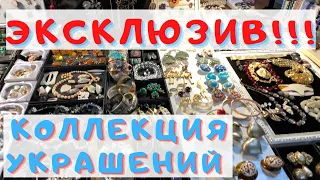 ЭКСКЛЮЗИВ!!!

КОЛЛЕКЦИЯ УКРАШЕНИЙ